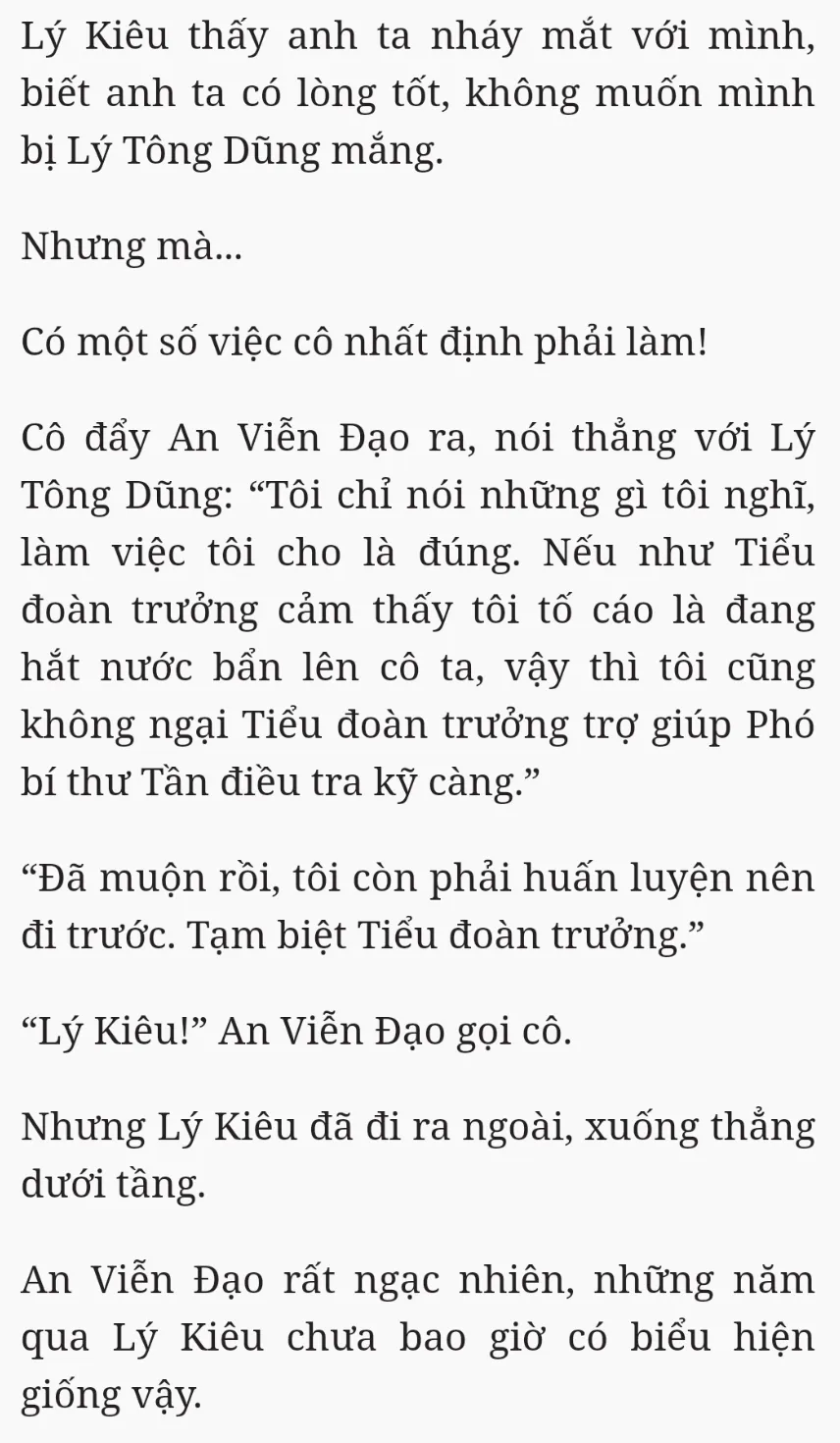 Lý Kiêu thấy anh ta nháy mắt với mình, biết anh ta có lòng tốt, không muốn mình bị Lý Tông Dũng mắng.

Nhưng mà...

Có một số việc cô nhất định phải làm!

Cô đẩy An Viễn Đạo ra, nói thẳng với Lý Tông Dũng: "Tôi chỉ nói những gì tôi nghĩ, làm việc tôi cho là đúng. Nếu như Tiểu đoàn trưởng cảm thấy tôi tố cáo là đang hắt nước bẩn lên cô ta, vậy thì tôi cũng không ngại Tiểu đoàn trưởng trợ giúp Phó bí thư Tần điều tra kỹ càng."

"Đã muộn rồi, tôi còn phải huấn luyện nên đi trước. Tạm biệt Tiểu đoàn trưởng."

"Lý Kiêu!" An Viễn Đạo gọi cô.

Nhưng Lý Kiêu đã đi ra ngoài, xuống thẳng dưới tầng.

An Viễn Đạo rất ngạc nhiên, những năm qua Lý Kiêu chưa bao giờ có biểu hiện giống vậy.